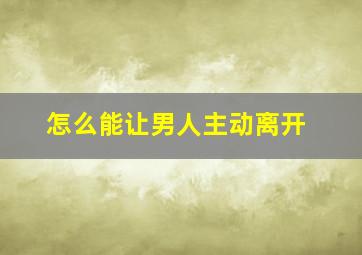 怎么能让男人主动离开